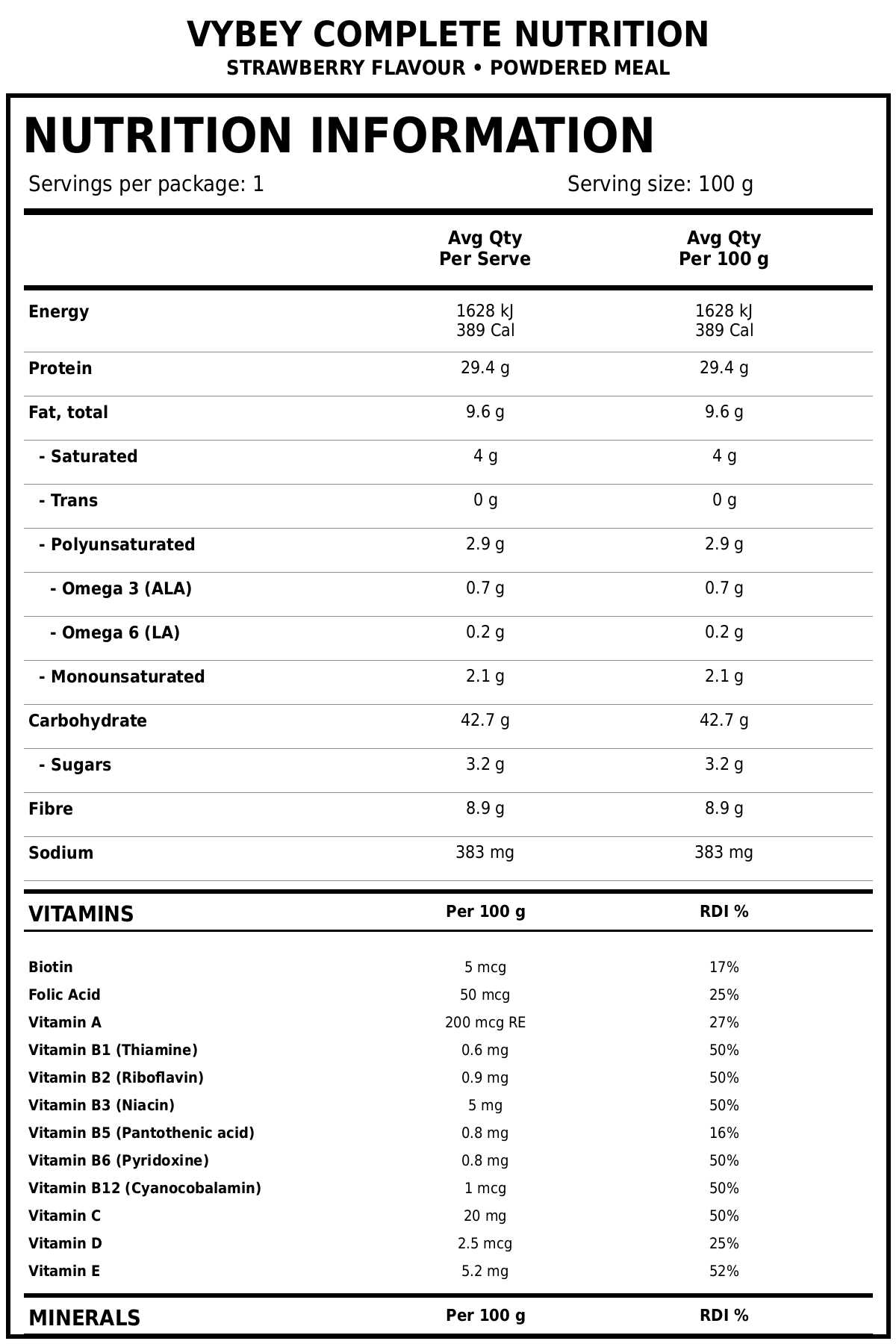 VYBEY COMPLETE NUTRITION
STRAWBERRY FLAVOUR • POWDERED MEAL

NUTRITION INFORMATION
Servings per package: 1 Serving size: 100 g

| | Avg Qty Per Serve | Avg Qty Per 100 g |
|---|---|---|
| Energy | 1628 kJ 389 Cal | 1628 kJ 389 Cal |
| Protein | 29.4 g | 29.4 g |
| Fat, total | 9.6 g | 9.6 g |
| - Saturated | 4 g | 4 g |
| - Trans | 0 g | 0 g |
| - Polyunsaturated | 2.9 g | 2.9 g |
| - Omega 3 (ALA) | 0.7 g | 0.7 g |
| - Omega 6 (LA) | 0.2 g | 0.2 g |
| - Monounsaturated | 2.1 g | 2.1 g |
| Carbohydrate | 42.7 g | 42.7 g |
| - Sugars | 3.2 g | 3.2 g |
| Fibre | 8.9 g | 8.9 g |
| Sodium | 383 mg | 383 mg |

| VITAMINS | Per 100 g | RDI % |
|---|---|---|
| Biotin | 5 mcg | 17% |
| Folic Acid | 50 mcg | 25% |
| Vitamin A | 200 mcg RE | 27% |
| Vitamin B1 (Thiamine) | 0.6 mg | 50% |
| Vitamin B2 (Riboflavin) | 0.9 mg | 50% |
| Vitamin B3 (Niacin) | 5 mg | 50% |
| Vitamin B5 (Pantothenic acid) | 0.8 mg | 16% |
| Vitamin B6 (Pyridoxine) | 0.8 mg | 50% |
| Vitamin B12 (Cyanocobalamin) | 1 mcg | 50% |
| Vitamin C | 20 mg | 50% |
| Vitamin D | 2.5 mcg | 25% |
| Vitamin E | 5.2 mg | 52% |

| MINERALS | Per 100 g | RDI % |
|---|---|---|